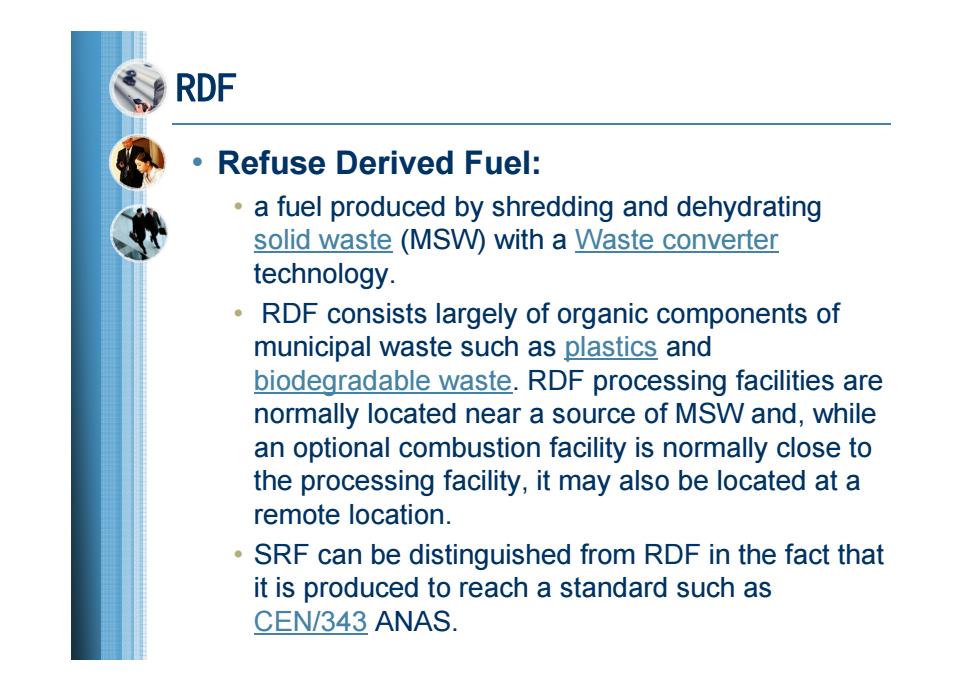 RDF

• Refuse Derived Fuel:

• a fuel produced by shredding and dehydrating solid waste (MSW) with a Waste converter technology.

• RDF consists largely of organic components of municipal waste such as plastics and biodegradable waste. RDF processing facilities are normally located near a source of MSW and, while an optional combustion facility is normally close to the processing facility, it may also be located at a remote location.

• SRF can be distinguished from RDF in the fact that it is produced to reach a standard such as CEN/343 ANAS.